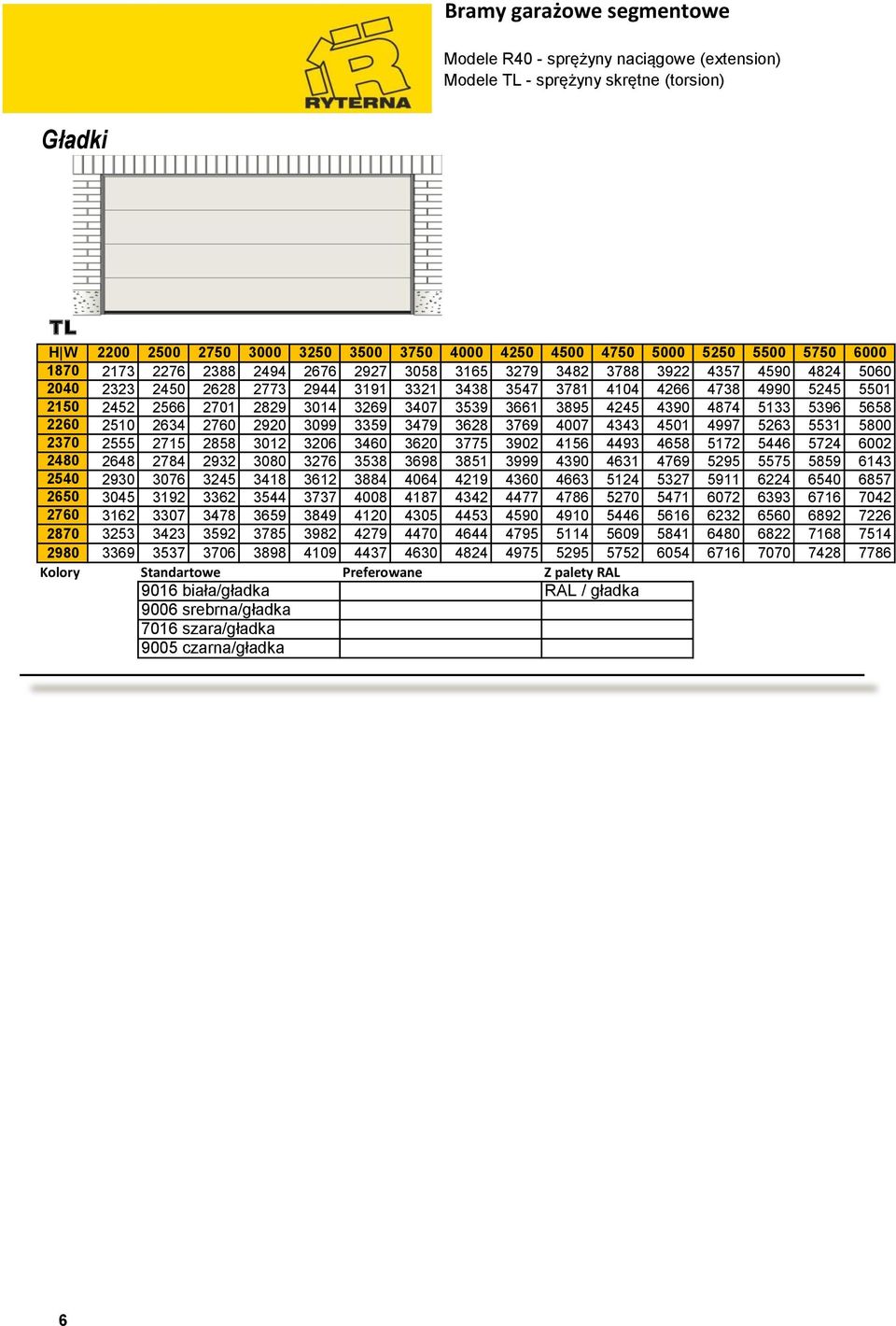 RYTERNA

Bramy garażowe segmentowe

Modele R40 - sprężyny naciągowe (extension)
Modele TL - sprężyny skrętne (torsion)

Gładki

TL

| H\|W | 2200 | 2500 | 2750 | 3000 | 3250 | 3500 | 3750 | 4000 | 4250 | 4500 | 4750 | 5000 | 5250 | 5500 | 5750 | 6000 |
|---|---|---|---|---|---|---|---|---|---|---|---|---|---|---|---|---|
| 1870 | 2173 | 2276 | 2388 | 2494 | 2676 | 2927 | 3058 | 3165 | 3279 | 3482 | 3788 | 3922 | 4357 | 4590 | 4824 | 5060 |
| 2040 | 2323 | 2450 | 2628 | 2773 | 2944 | 3191 | 3321 | 3438 | 3547 | 3781 | 4104 | 4266 | 4738 | 4990 | 5245 | 5501 |
| 2150 | 2452 | 2566 | 2701 | 2829 | 3014 | 3269 | 3407 | 3539 | 3661 | 3895 | 4245 | 4390 | 4874 | 5133 | 5396 | 5658 |
| 2260 | 2510 | 2634 | 2760 | 2920 | 3099 | 3359 | 3479 | 3628 | 3769 | 4007 | 4343 | 4501 | 4997 | 5263 | 5531 | 5800 |
| 2370 | 2555 | 2715 | 2858 | 3012 | 3206 | 3460 | 3620 | 3775 | 3902 | 4156 | 4493 | 4658 | 5172 | 5446 | 5724 | 6002 |
| 2480 | 2648 | 2784 | 2932 | 3080 | 3276 | 3538 | 3698 | 3851 | 3999 | 4390 | 4631 | 4769 | 5295 | 5575 | 5859 | 6143 |
| 2540 | 2930 | 3076 | 3245 | 3418 | 3612 | 3884 | 4064 | 4219 | 4360 | 4663 | 5124 | 5327 | 5911 | 6224 | 6540 | 6857 |
| 2650 | 3045 | 3192 | 3362 | 3544 | 3737 | 4008 | 4187 | 4342 | 4477 | 4786 | 5270 | 5471 | 6072 | 6393 | 6716 | 7042 |
| 2760 | 3162 | 3307 | 3478 | 3659 | 3849 | 4120 | 4305 | 4453 | 4590 | 4910 | 5446 | 5616 | 6232 | 6560 | 6892 | 7226 |
| 2870 | 3253 | 3423 | 3592 | 3785 | 3982 | 4279 | 4470 | 4644 | 4795 | 5114 | 5609 | 5841 | 6480 | 6822 | 7168 | 7514 |
| 2980 | 3369 | 3537 | 3706 | 3898 | 4109 | 4437 | 4630 | 4824 | 4975 | 5295 | 5752 | 6054 | 6716 | 7070 | 7428 | 7786 |

| Kolory | Standartowe | Preferowane | Z palety RAL |
|---|---|---|---|
| | 9016 biała/gładka | | RAL / gładka |
| | 9006 srebrna/gładka | | |
| | 7016 szara/gładka | | |
| | 9005 czarna/gładka | | |

6